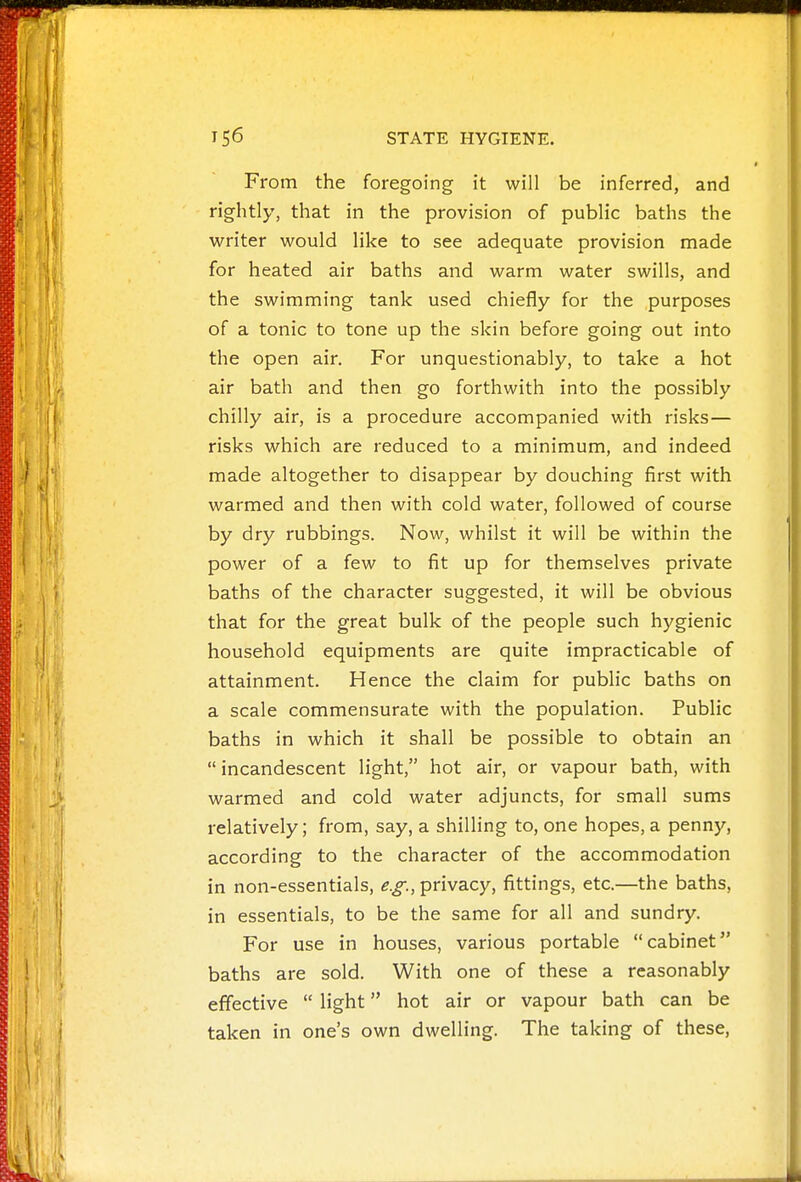 156 STATE HYGIENE.

From the foregoing it will be inferred, and rightly, that in the provision of public baths the writer would like to see adequate provision made for heated air baths and warm water swills, and the swimming tank used chiefly for the purposes of a tonic to tone up the skin before going out into the open air. For unquestionably, to take a hot air bath and then go forthwith into the possibly chilly air, is a procedure accompanied with risks—risks which are reduced to a minimum, and indeed made altogether to disappear by douching first with warmed and then with cold water, followed of course by dry rubbings. Now, whilst it will be within the power of a few to fit up for themselves private baths of the character suggested, it will be obvious that for the great bulk of the people such hygienic household equipments are quite impracticable of attainment. Hence the claim for public baths on a scale commensurate with the population. Public baths in which it shall be possible to obtain an "incandescent light," hot air, or vapour bath, with warmed and cold water adjuncts, for small sums relatively; from, say, a shilling to, one hopes, a penny, according to the character of the accommodation in non-essentials, e.g., privacy, fittings, etc.—the baths, in essentials, to be the same for all and sundry.

For use in houses, various portable "cabinet" baths are sold. With one of these a reasonably effective "light" hot air or vapour bath can be taken in one's own dwelling. The taking of these,